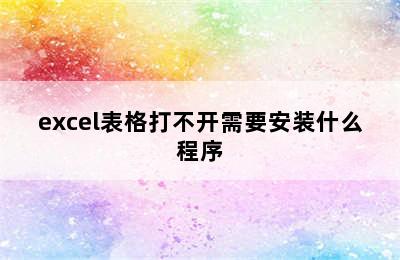 excel表格打不开需要安装什么程序